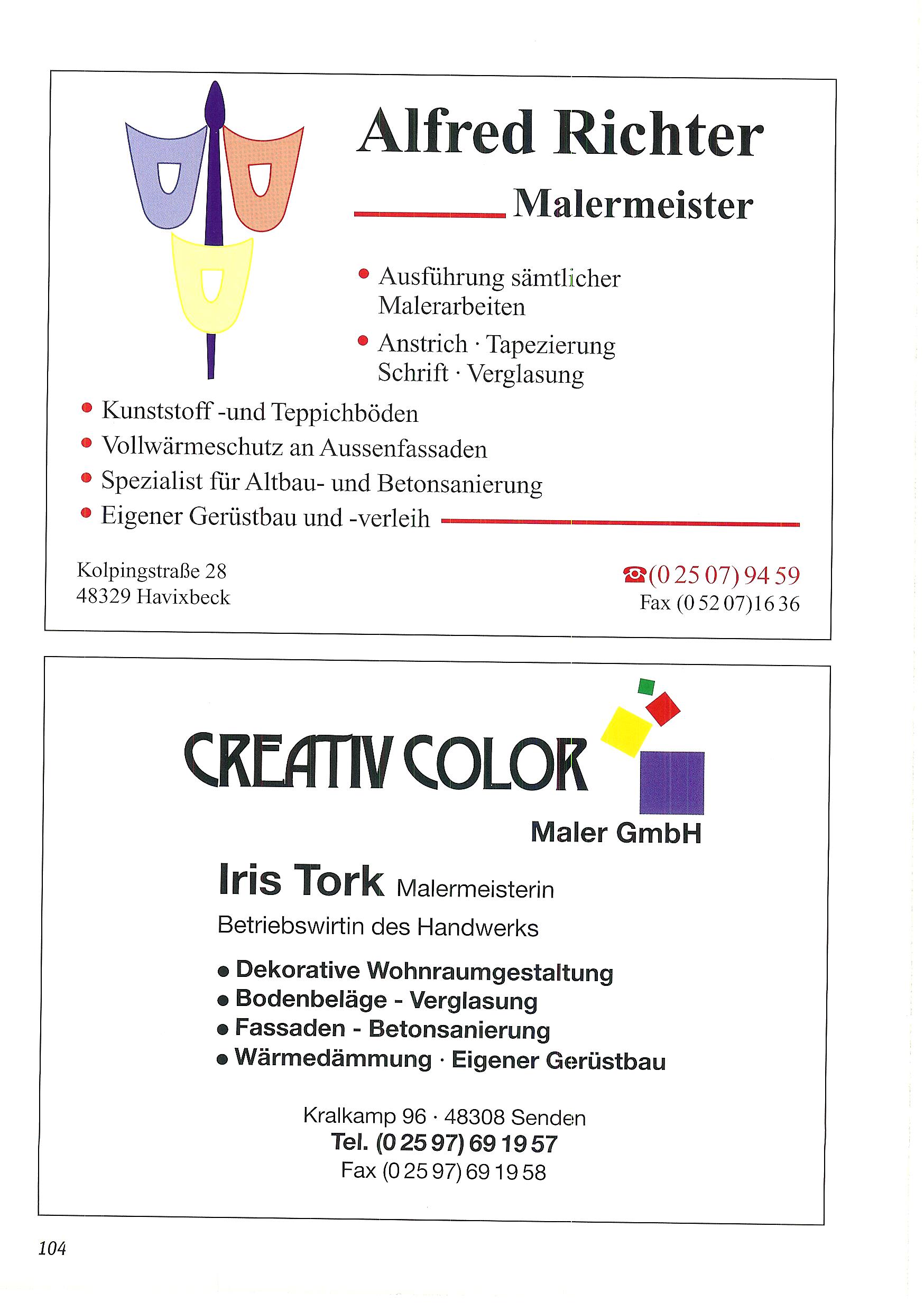 Alfred Richter

Malermeister

• Ausführung sämtlicher Malerarbeiten
• Anstrich · Tapezierung Schrift · Verglasung
• Kunststoff -und Teppichböden
• Vollwärmeschutz an Aussenfassaden
• Spezialist für Altbau- und Betonsanierung
• Eigener Gerüstbau und -verleih

Kolpingstraße 28
48329 Havixbeck

☎(0 25 07) 94 59
Fax (0 52 07)16 36

CREATIV COLOR

Maler GmbH

Iris Tork Malermeisterin
Betriebswirtin des Handwerks

• Dekorative Wohnraumgestaltung
• Bodenbeläge - Verglasung
• Fassaden - Betonsanierung
• Wärmedämmung · Eigener Gerüstbau

Kralkamp 96 · 48308 Senden
Tel. (0 25 97) 69 19 57
Fax (0 25 97) 69 19 58

104